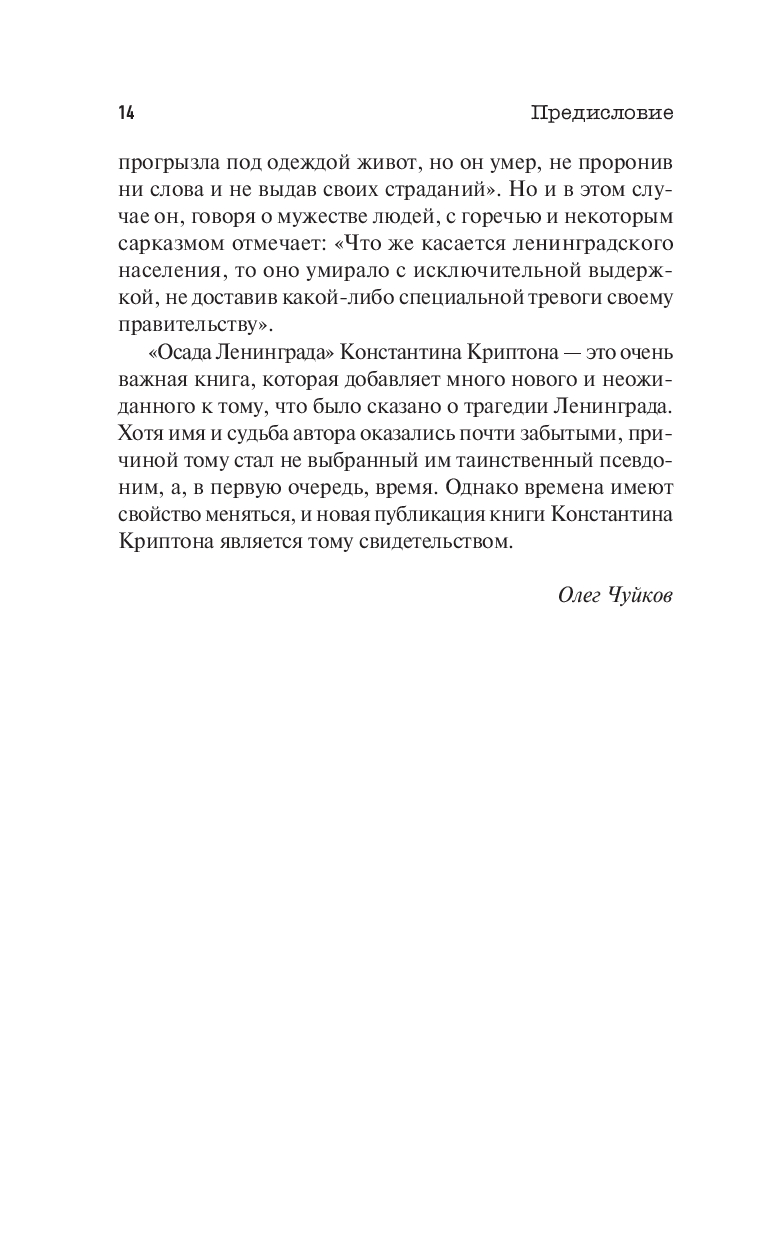 14 Предисловие

прогрызла под одеждой живот, но он умер, не проронив ни слова и не выдав своих страданий». Но и в этом случае он, говоря о мужестве людей, с горечью и некоторым сарказмом отмечает: «Что же касается ленинградского населения, то оно умирало с исключительной выдержкой, не доставив какой-либо специальной тревоги своему правительству».

«Осада Ленинграда» Константина Криптона — это очень важная книга, которая добавляет много нового и неожиданного к тому, что было сказано о трагедии Ленинграда. Хотя имя и судьба автора оказались почти забытыми, причиной тому стал не выбранный им таинственный псевдоним, а, в первую очередь, время. Однако времена имеют свойство меняться, и новая публикация книги Константина Криптона является тому свидетельством.

Олег Чуйков